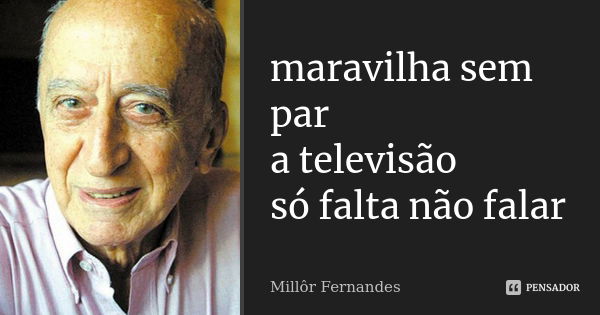 maravilha sem
par
a televisão
só falta não falar

Millôr Fernandes

PENSADOR